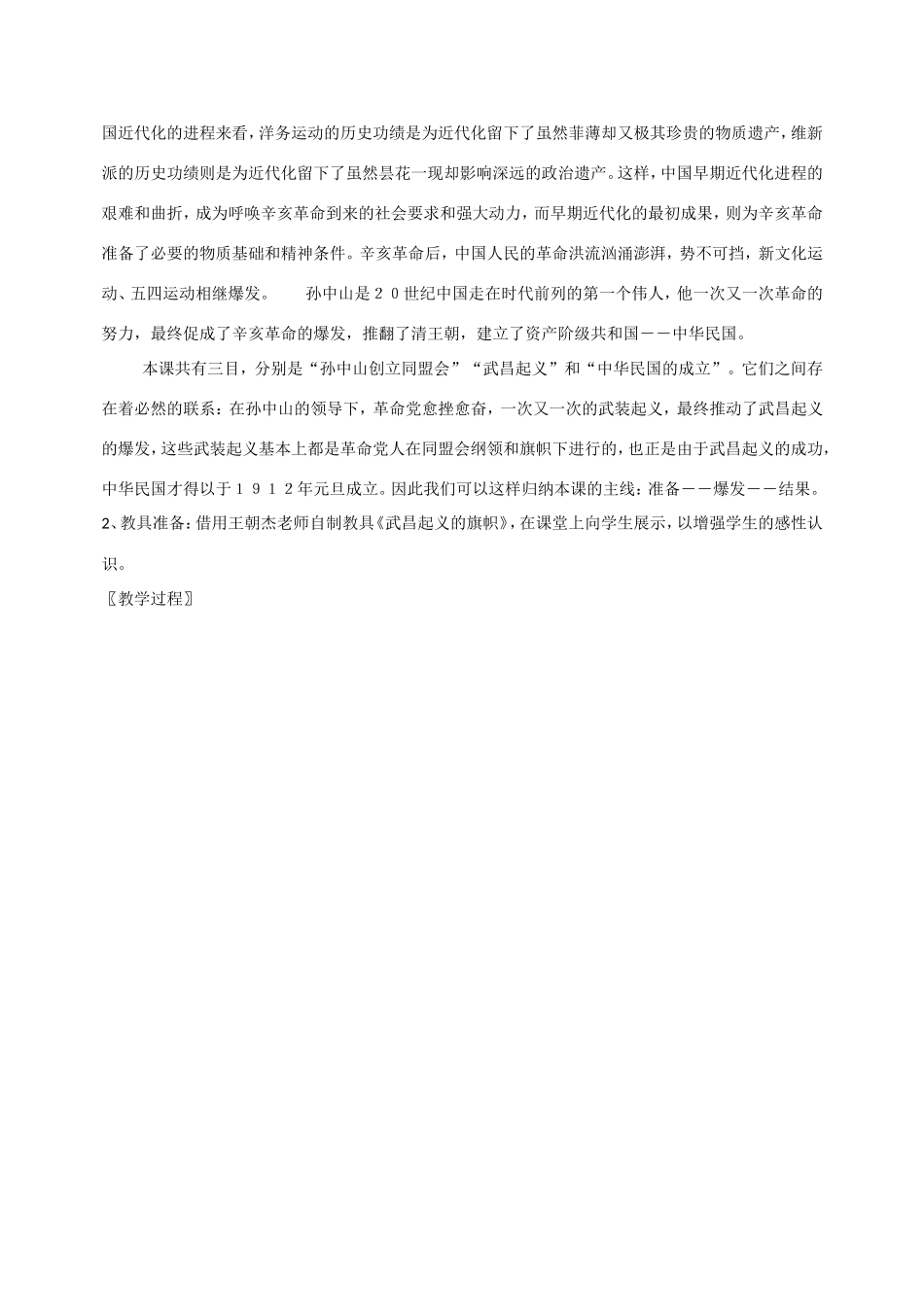 国近代化的进程来看，洋务运动的历史功绩是为近代化留下了虽然菲薄却又极其珍贵的物质遗产，维新派的历史功绩则是为近代化留下了虽然昙花一现却影响深远的政治遗产。这样，中国早期近代化进程的艰难和曲折，成为呼唤辛亥革命到来的社会要求和强大动力，而早期近代化的最初成果，则为辛亥革命准备了必要的物质基础和精神条件。辛亥革命后，中国人民的革命洪流汹涌澎湃，势不可挡，新文化运动、五四运动相继爆发。 孙中山是20世纪中国走在时代前列的第一个伟人，他一次又一次革命的努力，最终促成了辛亥革命的爆发，推翻了清王朝，建立了资产阶级共和国——中华民国。

本课共有三目，分别是“孙中山创立同盟会”“武昌起义”和“中华民国的成立”。它们之间存在着必然的联系：在孙中山的领导下，革命党愈挫愈奋，一次又一次的武装起义，最终推动了武昌起义的爆发，这些武装起义基本上都是革命党人在同盟会纲领和旗帜下进行的，也正是由于武昌起义的成功，中华民国才得以于1912年元旦成立。因此我们可以这样归纳本课的主线：准备——爆发——结果。

2、教具准备：借用王朝杰老师自制教具《武昌起义的旗帜》，在课堂上向学生展示，以增强学生的感性认识。

〖教学过程〗